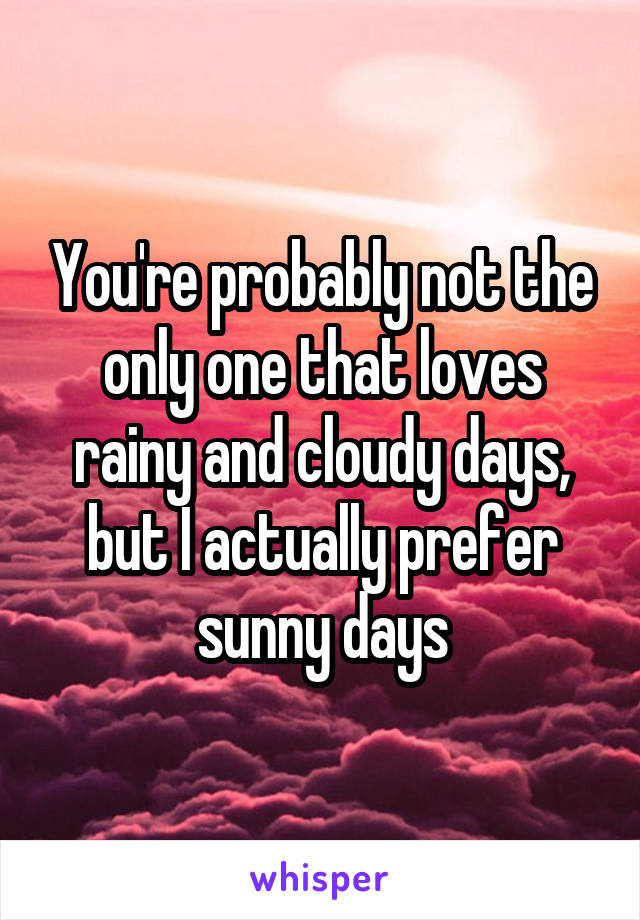 You're probably not the only one that loves rainy and cloudy days, but I actually prefer sunny days

whisper